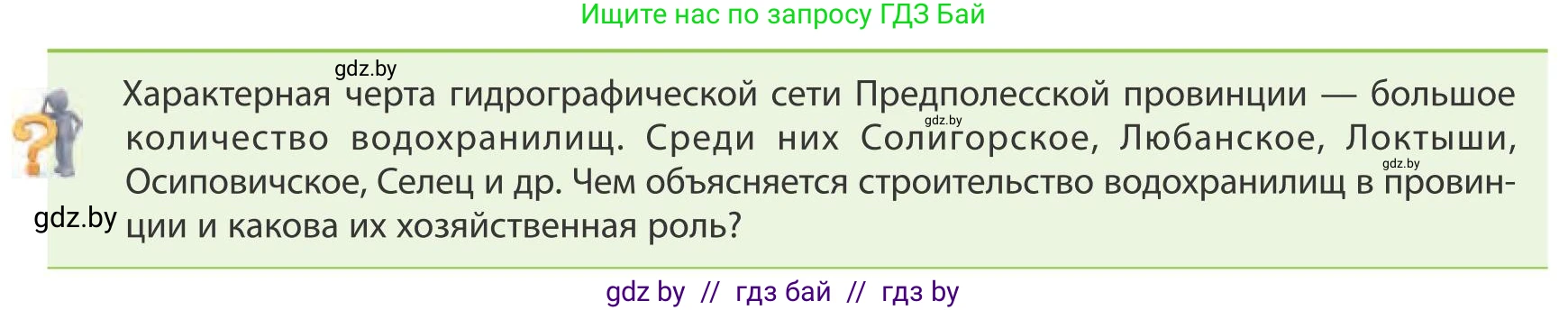 Ищите нас по запросу ГДЗ Бай

gdz.by

Характерная черта гидрографической сети Предполесской провинции — большое количество водохранилищ. Среди них Солигорское, Любанское, Локтыши, Осиповичское, Селец и др. Чем объясняется строительство водохранилищ в провинции и какова их хозяйственная роль?

gdz.by

gdz.by

gdz.by

gdz by // гдз бай // гдз by